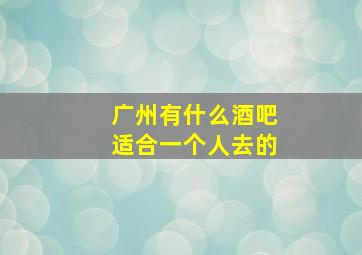 广州有什么酒吧
适合一个人去的